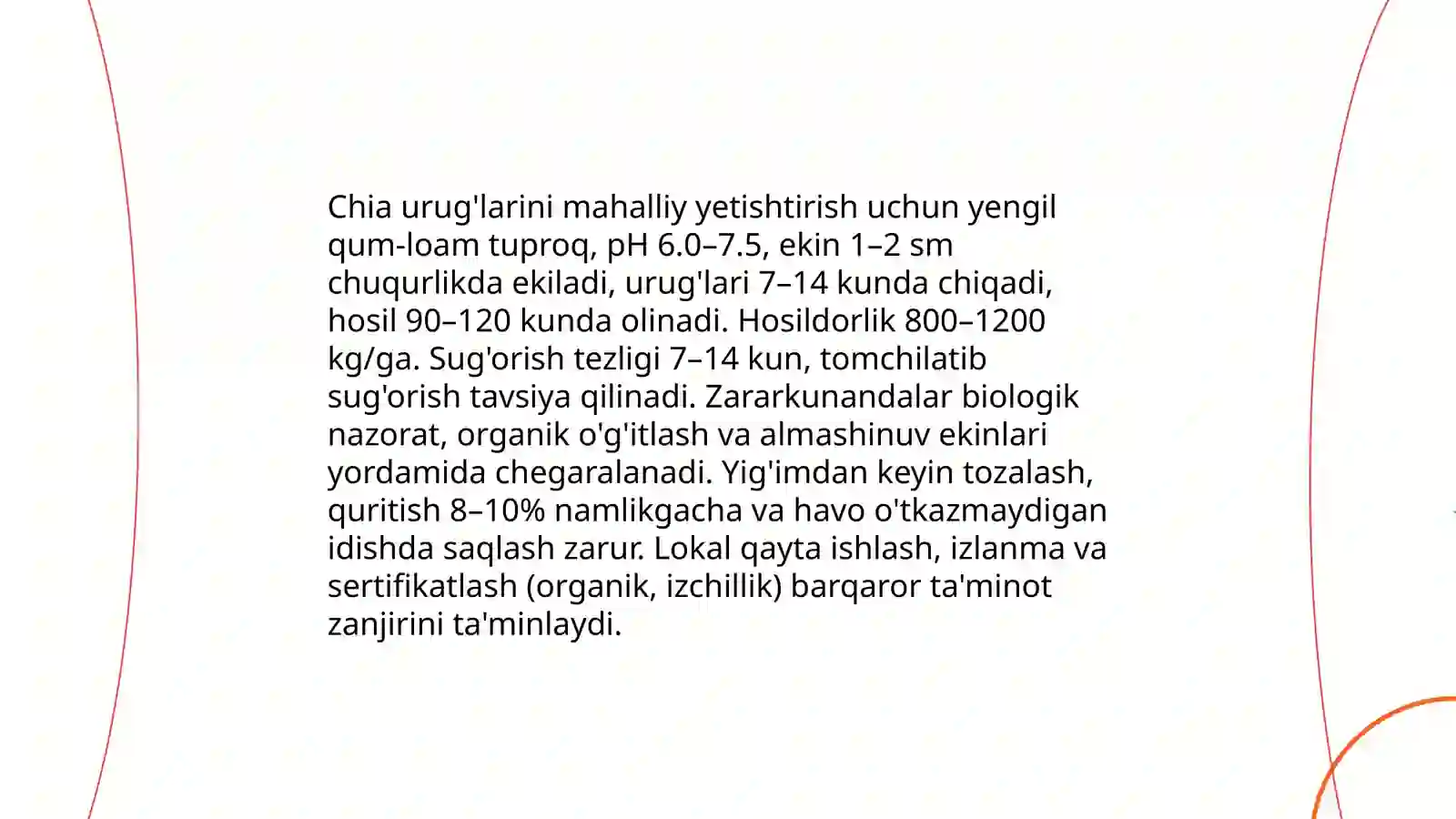 Chia urug'larini mahalliy yetishtirish uchun yengil qum-loam tuproq, pH 6.0–7.5, ekin 1–2 sm chuqurlikda ekiladi, urug'lari 7–14 kunda chiqadi, hosil 90–120 kunda olinadi. Hosildorlik 800–1200 kg/ga. Sug'orish tezligi 7–14 kun, tomchilatib sug'orish tavsiya qilinadi. Zararkunandalar biologik nazorat, organik o'g'itlash va almashinuv ekinlari yordamida chegaralanadi. Yig'imdan keyin tozalash, quritish 8–10% namlikgacha va havo o'tkazmaydigan idishda saqlash zarur. Lokal qayta ishlash, izlanma va sertifikatlash (organik, izchillik) barqaror ta'minot zanjirini ta'minlaydi.